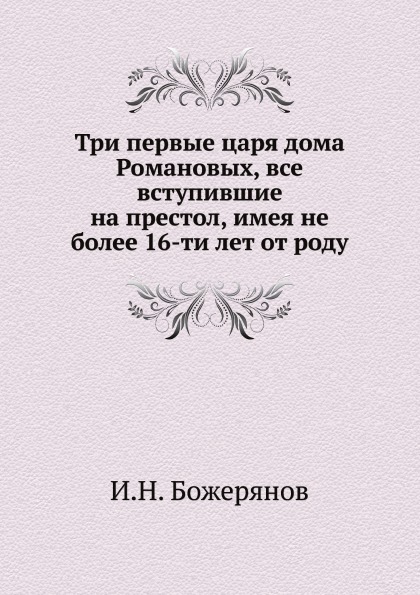 Три первые царя дома Романовых, все вступившие на престол, имея не более 16-ти лет от роду

И.Н. Божерянов